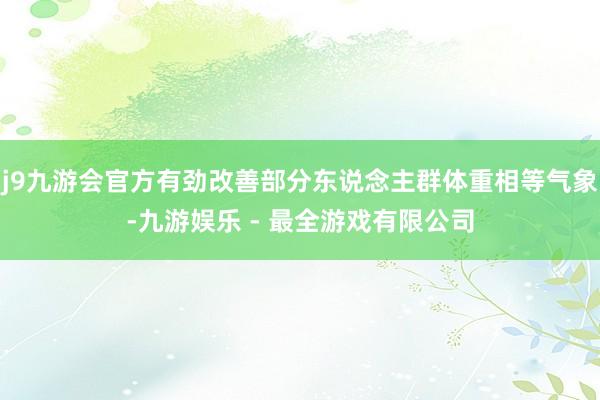 j9九游会官方有劲改善部分东说念主群体重相等气象-九游娱乐 - 最全游戏有限公司